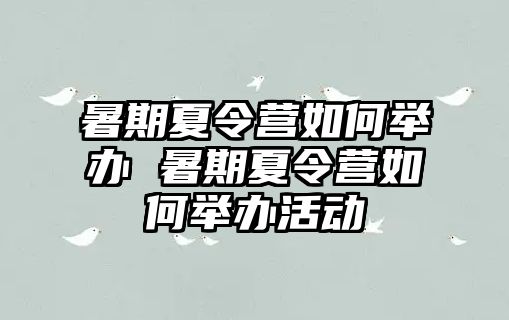 暑期夏令营如何举办 暑期夏令营如何举办活动